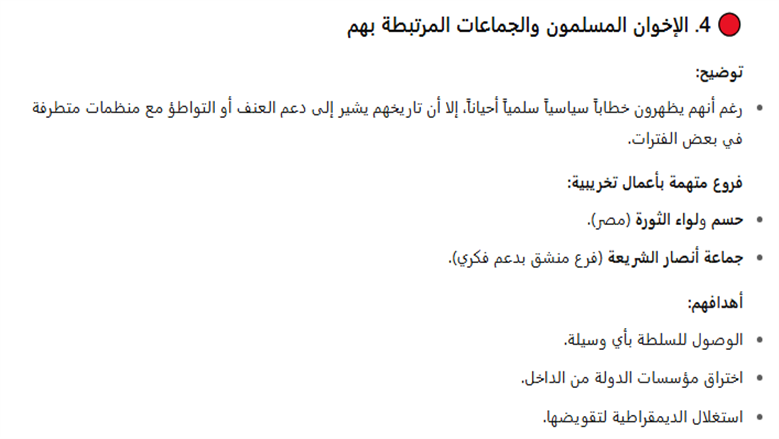 4. الإخوان المسلمون والجماعات المرتبطة بهم

توضيح:

• رغم أنهم يظهرون خطاباً سياسياً سلمياً أحياناً، إلا أن تاريخهم يشير إلى دعم العنف أو التواطؤ مع منظمات متطرفة في بعض الفترات.

فروع متهمة بأعمال تخريبية:

• حسم ولواء الثورة (مصر).

• جماعة أنصار الشريعة (فرع منشق بدعم فكري).

أهدافهم:

• الوصول للسلطة بأي وسيلة.

• اختراق مؤسسات الدولة من الداخل.

• استغلال الديمقراطية لتقويضها.